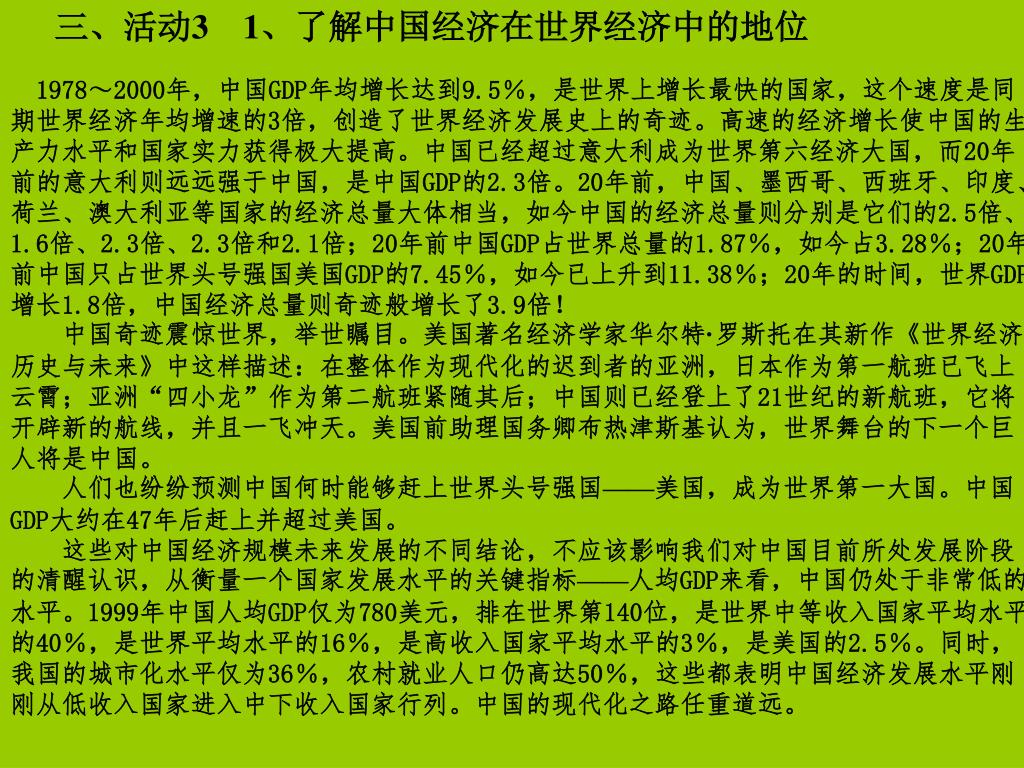 三、活动3　1、了解中国经济在世界经济中的地位

1978～2000年，中国GDP年均增长达到9.5%，是世界上增长最快的国家，这个速度是同期世界经济年均增速的3倍，创造了世界经济发展史上的奇迹。高速的经济增长使中国的生产力水平和国家实力获得极大提高。中国已经超过意大利成为世界第六经济大国，而20年前的意大利则远远强于中国，是中国GDP的2.3倍。20年前，中国、墨西哥、西班牙、印度、荷兰、澳大利亚等国家的经济总量大体相当，如今中国的经济总量则分别是它们的2.5倍、1.6倍、2.3倍、2.3倍和2.1倍；20年前中国GDP占世界总量的1.87%，如今占3.28%；20年前中国只占世界头号强国美国GDP的7.45%，如今已上升到11.38%；20年的时间，世界GDP增长1.8倍，中国经济总量则奇迹般增长了3.9倍！

中国奇迹震惊世界，举世瞩目。美国著名经济学家华尔特·罗斯托在其新作《世界经济历史与未来》中这样描述：在整体作为现代化的迟到者的亚洲，日本作为第一航班已飞上云霄；亚洲“四小龙”作为第二航班紧随其后；中国则已经登上了21世纪的新航班，它将开辟新的航线，并且一飞冲天。美国前助理国务卿布热津斯基认为，世界舞台的下一个巨人将是中国。

人们也纷纷预测中国何时能够赶上世界头号强国——美国，成为世界第一大国。中国GDP大约在47年后赶上并超过美国。

这些对中国经济规模未来发展的不同结论，不应该影响我们对中国目前所处发展阶段的清醒认识，从衡量一个国家发展水平的关键指标——人均GDP来看，中国仍处于非常低的水平。1999年中国人均GDP仅为780美元，排在世界第140位，是世界中等收入国家平均水平的40%，是世界平均水平的16%，是高收入国家平均水平的3%，是美国的2.5%。同时，我国的城市化水平仅为36%，农村就业人口仍高达50%，这些都表明中国经济发展水平刚刚从低收入国家进入中下收入国家行列。中国的现代化之路任重道远。